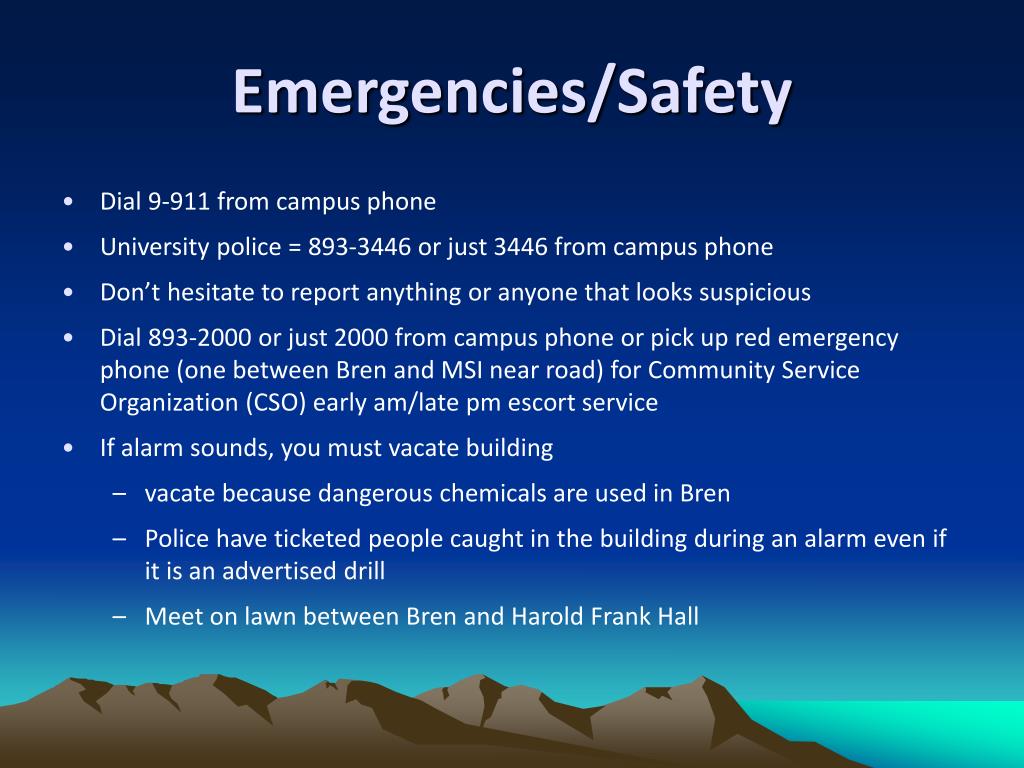 Emergencies/Safety

• Dial 9-911 from campus phone
• University police = 893-3446 or just 3446 from campus phone
• Don’t hesitate to report anything or anyone that looks suspicious
• Dial 893-2000 or just 2000 from campus phone or pick up red emergency phone (one between Bren and MSI near road) for Community Service Organization (CSO) early am/late pm escort service
• If alarm sounds, you must vacate building
– vacate because dangerous chemicals are used in Bren
– Police have ticketed people caught in the building during an alarm even if it is an advertised drill
– Meet on lawn between Bren and Harold Frank Hall